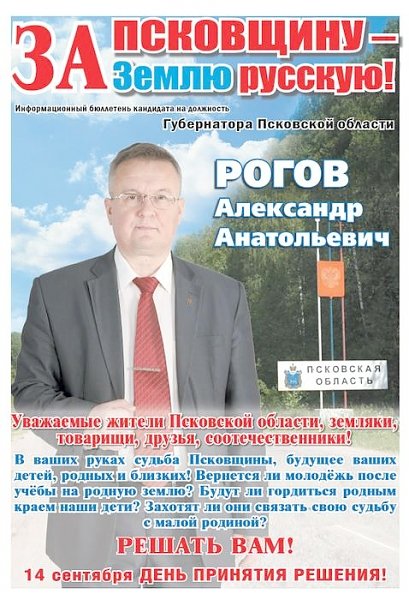 ЗА ПСКОВЩИНУ – Землю русскую!

Информационный бюллетень кандидата на должность
Губернатора Псковской области

РОГОВ
Александр
Анатольевич

ПСКОВСКАЯ
ОБЛАСТЬ

Уважаемые жители Псковской области, земляки, товарищи, друзья, соотечественники!

В ваших руках судьба Псковщины, будущее ваших детей, родных и близких! Вернется ли молодёжь после учёбы на родную землю? Будут ли гордиться родным краем наши дети? Захотят ли они связать свою судьбу с малой родиной?

РЕШАТЬ ВАМ!

14 сентября ДЕНЬ ПРИНЯТИЯ РЕШЕНИЯ!